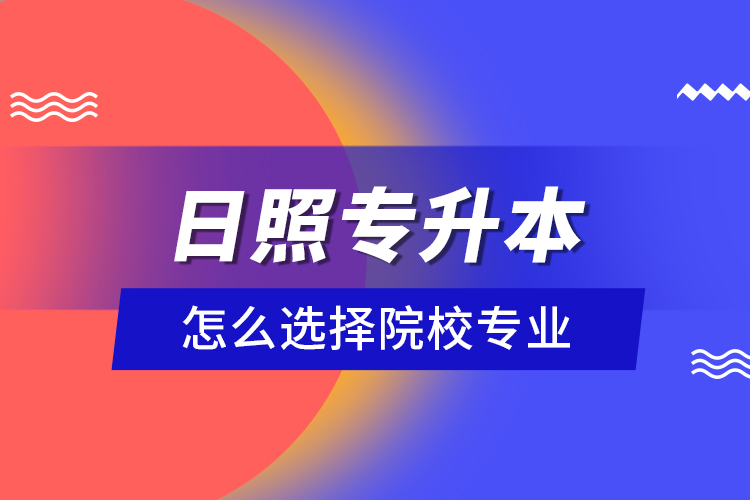 日照专升本

怎么选择院校专业